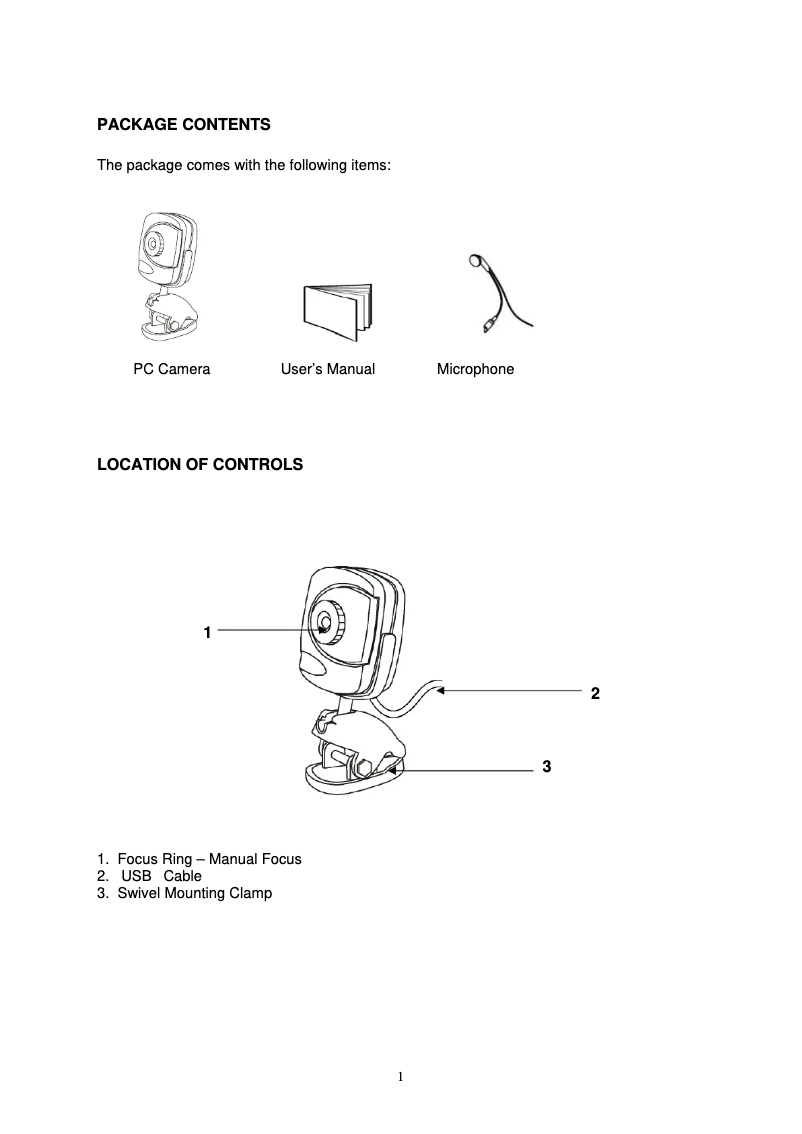 PACKAGE CONTENTS

The package comes with the following items:

PC Camera

User's Manual

Microphone

LOCATION OF CONTROLS

1

2

3

1. Focus Ring – Manual Focus
2. USB Cable
3. Swivel Mounting Clamp

1